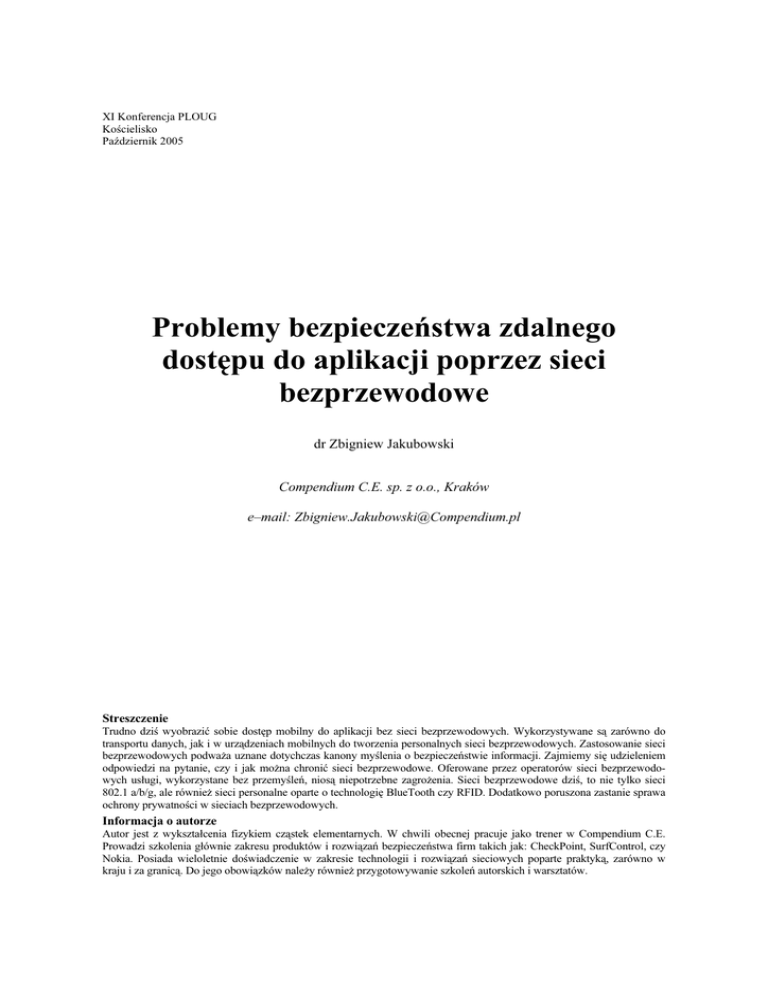 XI Konferencja PLOUG
Kościelisko
Październik 2005

Problemy bezpieczeństwa zdalnego dostępu do aplikacji poprzez sieci bezprzewodowe

dr Zbigniew Jakubowski

Compendium C.E. sp. z o.o., Kraków

e–mail: Zbigniew.Jakubowski@Compendium.pl

Streszczenie
Trudno dziś wyobrazić sobie dostęp mobilny do aplikacji bez sieci bezprzewodowych. Wykorzystywane są zarówno do transportu danych, jak i w urządzeniach mobilnych do tworzenia personalnych sieci bezprzewodowych. Zastosowanie sieci bezprzewodowych podważa uznane dotychczas kanony myślenia o bezpieczeństwie informacji. Zajmiemy się udzieleniem odpowiedzi na pytanie, czy i jak można chronić sieci bezprzewodowe. Oferowane przez operatorów sieci bezprzewodowych usługi, wykorzystane bez przemyśleń, niosą niepotrzebne zagrożenia. Sieci bezprzewodowe dziś, to nie tylko sieci 802.1 a/b/g, ale również sieci personalne oparte o technologię BlueTooth czy RFID. Dodatkowo poruszona zastanie sprawa ochrony prywatności w sieciach bezprzewodowych.

Informacja o autorze
Autor jest z wykształcenia fizykiem cząstek elementarnych. W chwili obecnej pracuje jako trener w Compendium C.E. Prowadzi szkolenia głównie zakresu produktów i rozwiązań bezpieczeństwa firm takich jak: CheckPoint, SurfControl, czy Nokia. Posiada wieloletnie doświadczenie w zakresie technologii i rozwiązań sieciowych poparte praktyką, zarówno w kraju i za granicą. Do jego obowiązków należy również przygotowywanie szkoleń autorskich i warsztatów.